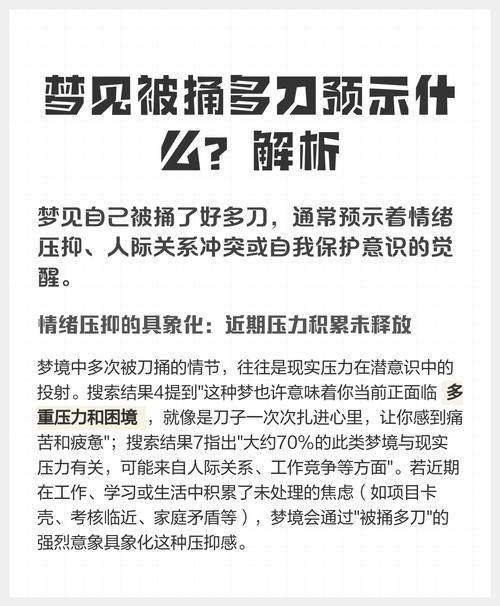 梦见被捅多刀预示什么？解析

梦见自己被捅了好多刀，通常预示着情绪压抑、人际关系冲突或自我保护意识的觉醒。

情绪压抑的具象化：近期压力积累未释放

梦境中多次被刀捅的情节，往往是现实压力在潜意识中的投射。搜索结果4提到"这种梦也许意味着你当前正面临 多重压力和困境 ，就像是刀子一次次扎进心里，让你感到痛苦和疲惫"；搜索结果7指出"大约70%的此类梦境与现实压力有关，可能来自人际关系、工作竞争等方面"。若近期在工作、学习或生活中积累了未处理的焦虑（如项目卡壳、考核临近、家庭矛盾等），梦境会通过"被捅多刀"的强烈意象具象化这种压抑感。